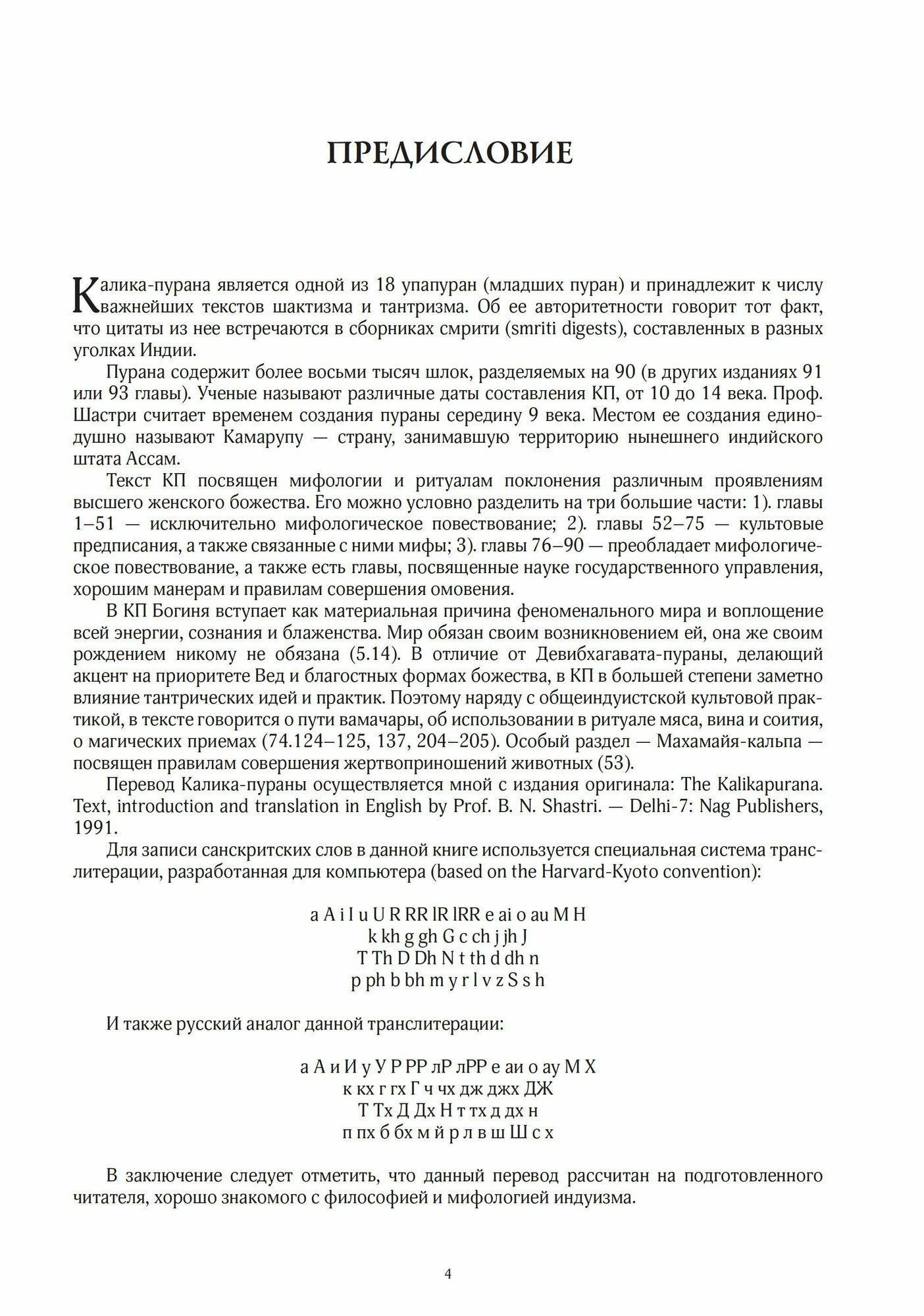 ПРЕДИСЛОВИЕ

Калика-пурана является одной из 18 упапуран (младших пуран) и принадлежит к числу важнейших текстов шактизма и тантризма. Об ее авторитетности говорит тот факт, что цитаты из нее встречаются в сборниках смрити (smriti digests), составленных в разных уголках Индии.

Пурана содержит более восьми тысяч шлок, разделяемых на 90 (в других изданиях 91 или 93 главы). Ученые называют различные даты составления КП, от 10 до 14 века. Проф. Шастри считает временем создания пураны середину 9 века. Местом ее создания единодушно называют Камарупу — страну, занимавшую территорию нынешнего индийского штата Ассам.

Текст КП посвящен мифологии и ритуалам поклонения различным проявлениям высшего женского божества. Его можно условно разделить на три большие части: 1). главы 1–51 — исключительно мифологическое повествование; 2). главы 52–75 — культовые предписания, а также связанные с ними мифы; 3). главы 76–90 — преобладает мифологическое повествование, а также есть главы, посвященные науке государственного управления, хорошим манерам и правилам совершения омовения.

В КП Богиня вступает как материальная причина феноменального мира и воплощение всей энергии, сознания и блаженства. Мир обязан своим возникновением ей, она же своим рождением никому не обязана (5.14). В отличие от Девибхагавата-пураны, делающий акцент на приоритете Вед и благостных формах божества, в КП в большей степени заметно влияние тантрических идей и практик. Поэтому наряду с общеиндуистской культовой практикой, в тексте говорится о пути вамачары, об использовании в ритуале мяса, вина и соития, о магических приемах (74.124–125, 137, 204–205). Особый раздел — Махамайя-кальпа — посвящен правилам совершения жертвоприношений животных (53).

Перевод Калика-пураны осуществляется мной с издания оригинала: The Kalikapurana. Text, introduction and translation in English by Prof. B. N. Shastri. — Delhi-7: Nag Publishers, 1991.

Для записи санскритских слов в данной книге используется специальная система транслитерации, разработанная для компьютера (based on the Harvard-Kyoto convention):

a A i I u U R RR lR lRR e ai o au M H
k kh g gh G c ch j jh J
T Th D Dh N t th d dh n
p ph b bh m y r l v z S s h

И также русский аналог данной транслитерации:

а А и И у У Р РР лР лРР е аи о ау М Х
к кх г гх Г ч чх дж джх ДЖ
Т Тх Д Дх Н т тх д дх н
п пх б бх м й р л в ш Ш с х

В заключение следует отметить, что данный перевод рассчитан на подготовленного читателя, хорошо знакомого с философией и мифологией индуизма.

4